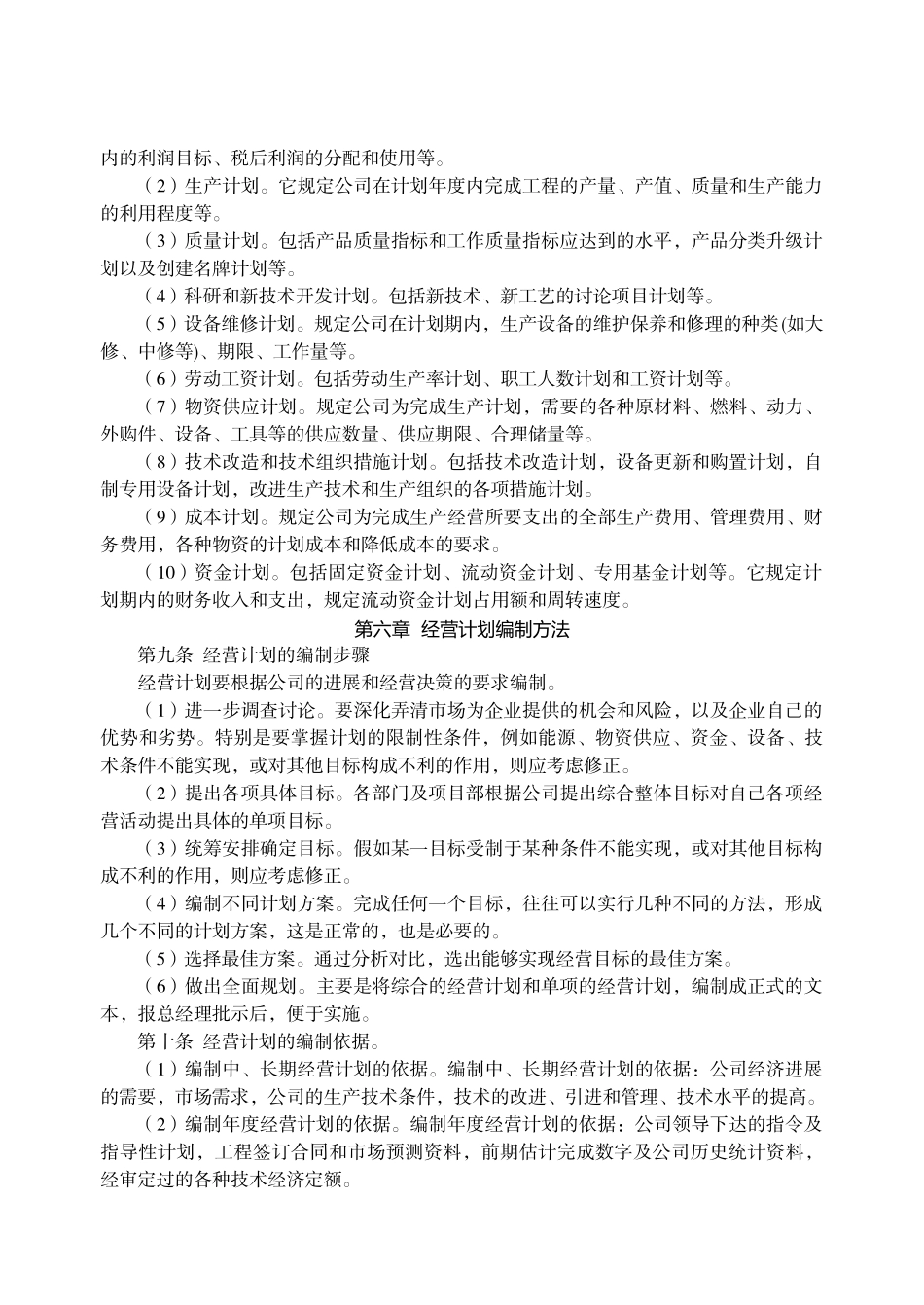 内的利润目标、税后利润的分配和使用等。

（2）生产计划。它规定公司在计划年度内完成工程的产量、产值、质量和生产能力的利用程度等。

（3）质量计划。包括产品质量指标和工作质量指标应达到的水平，产品分类升级计划以及创建名牌计划等。

（4）科研和新技术开发计划。包括新技术、新工艺的讨论项目计划等。

（5）设备维修计划。规定公司在计划期内，生产设备的维护保养和修理的种类(如大修、中修等)、期限、工作量等。

（6）劳动工资计划。包括劳动生产率计划、职工人数计划和工资计划等。

（7）物资供应计划。规定公司为完成生产计划，需要的各种原材料、燃料、动力、外购件、设备、工具等的供应数量、供应期限、合理储量等。

（8）技术改造和技术组织措施计划。包括技术改造计划，设备更新和购置计划，自制专用设备计划，改进生产技术和生产组织的各项措施计划。

（9）成本计划。规定公司为完成生产经营所要支出的全部生产费用、管理费用、财务费用，各种物资的计划成本和降低成本的要求。

（10）资金计划。包括固定资金计划、流动资金计划、专用基金计划等。它规定计划期内的财务收入和支出，规定流动资金计划占用额和周转速度。

第六章 经营计划编制方法

第九条 经营计划的编制步骤

经营计划要根据公司的进展和经营决策的要求编制。

（1）进一步调查讨论。要深化弄清市场为企业提供的机会和风险，以及企业自己的优势和劣势。特别是要掌握计划的限制性条件，例如能源、物资供应、资金、设备、技术条件不能实现，或对其他目标构成不利的作用，则应考虑修正。

（2）提出各项具体目标。各部门及项目部根据公司提出综合整体目标对自己各项经营活动提出具体的单项目标。

（3）统筹安排确定目标。假如某一目标受制于某种条件不能实现，或对其他目标构成不利的作用，则应考虑修正。

（4）编制不同计划方案。完成任何一个目标，往往可以实行几种不同的方法，形成几个不同的计划方案，这是正常的，也是必要的。

（5）选择最佳方案。通过分析对比，选出能够实现经营目标的最佳方案。

（6）做出全面规划。主要是将综合的经营计划和单项的经营计划，编制成正式的文本，报总经理批示后，便于实施。

第十条 经营计划的编制依据。

（1）编制中、长期经营计划的依据。编制中、长期经营计划的依据：公司经济进展的需要，市场需求，公司的生产技术条件，技术的改进、引进和管理、技术水平的提高。

（2）编制年度经营计划的依据。编制年度经营计划的依据：公司领导下达的指令及指导性计划，工程签订合同和市场预测资料，前期估计完成数字及公司历史统计资料，经审定过的各种技术经济定额。